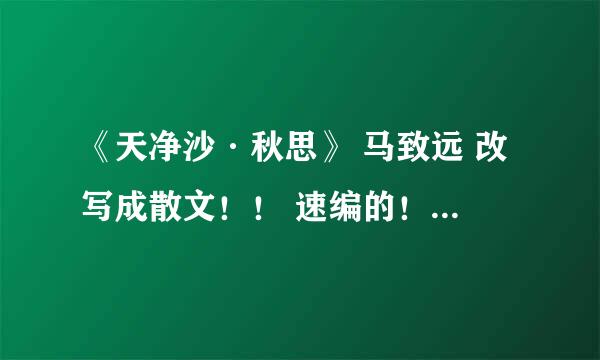 《天净沙·秋思》 马致远 改写成散文！！ 速编的！...